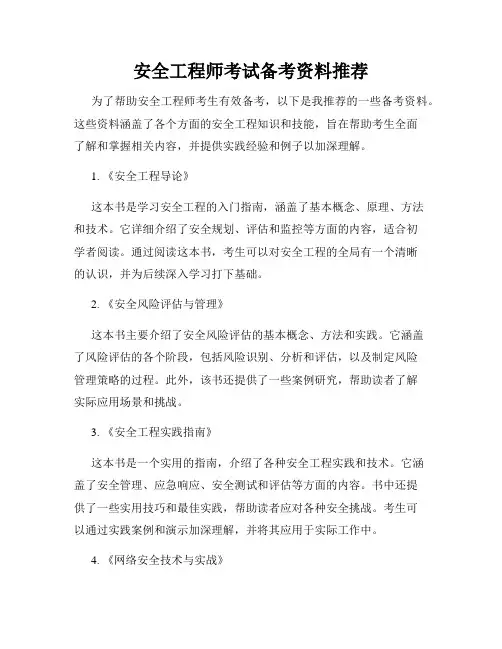 安全工程师考试备考资料推荐

为了帮助安全工程师考生有效备考，以下是我推荐的一些备考资料。这些资料涵盖了各个方面的安全工程知识和技能，旨在帮助考生全面了解和掌握相关内容，并提供实践经验和例子以加深理解。

1.《安全工程导论》

这本书是学习安全工程的入门指南，涵盖了基本概念、原理、方法和技术。它详细介绍了安全规划、评估和监控等方面的内容，适合初学者阅读。通过阅读这本书，考生可以对安全工程的全局有一个清晰的认识，并为后续深入学习打下基础。

2.《安全风险评估与管理》

这本书主要介绍了安全风险评估的基本概念、方法和实践。它涵盖了风险评估的各个阶段，包括风险识别、分析和评估，以及制定风险管理策略的过程。此外，该书还提供了一些案例研究，帮助读者了解实际应用场景和挑战。

3.《安全工程实践指南》

这本书是一个实用的指南，介绍了各种安全工程实践和技术。它涵盖了安全管理、应急响应、安全测试和评估等方面的内容。书中还提供了一些实用技巧和最佳实践，帮助读者应对各种安全挑战。考生可以通过实践案例和演示加深理解，并将其应用于实际工作中。

4.《网络安全技术与实战》